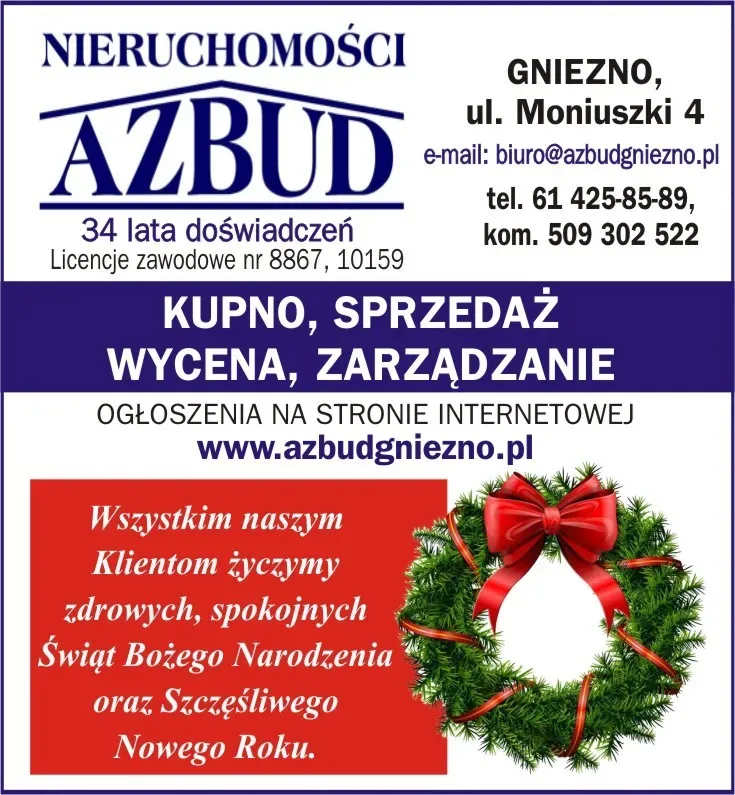 NIERUCHOMOŚCI
AZBUD
34 lata doświadczeń
Licencje zawodowe nr 8867, 10159

GNIEZNO,
ul. Moniuszki 4
e-mail: biuro@azbudgniezno.pl
tel. 61 425-85-89,
kom. 509 302 522

KUPNO, SPRZEDAŻ
WYCENA, ZARZĄDZANIE

OGŁOSZENIA NA STRONIE INTERNETOWEJ
www.azbudgniezno.pl

Wszystkim naszym Klientom życzymy zdrowych, spokojnych Świąt Bożego Narodzenia oraz Szczęśliwego Nowego Roku.